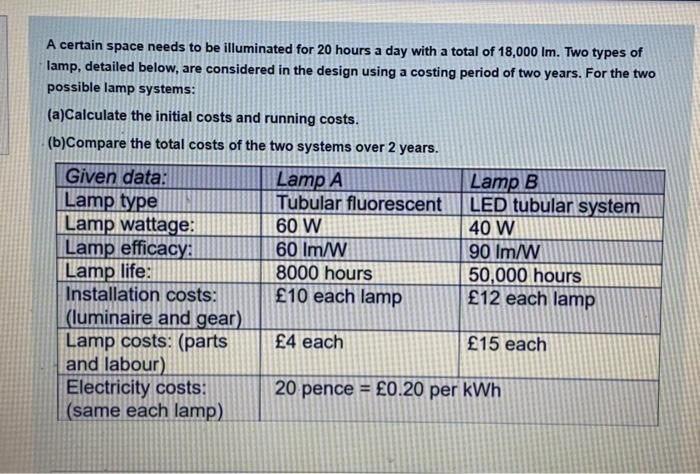 A certain space needs to be illuminated for 20 hours a day with a total of 18,000 lm. Two types of lamp, detailed below, are considered in the design using a costing period of two years. For the two possible lamp systems:

(a)Calculate the initial costs and running costs.

(b)Compare the total costs of the two systems over 2 years.

| Given data: | Lamp A | Lamp B |
|---|---|---|
| Lamp type | Tubular fluorescent | LED tubular system |
| Lamp wattage: | 60 W | 40 W |
| Lamp efficacy: | 60 lm/W | 90 lm/W |
| Lamp life: | 8000 hours | 50,000 hours |
| Installation costs: (luminaire and gear) | £10 each lamp | £12 each lamp |
| Lamp costs: (parts and labour) | £4 each | £15 each |
| Electricity costs: (same each lamp) | 20 pence = £0.20 per kWh | |